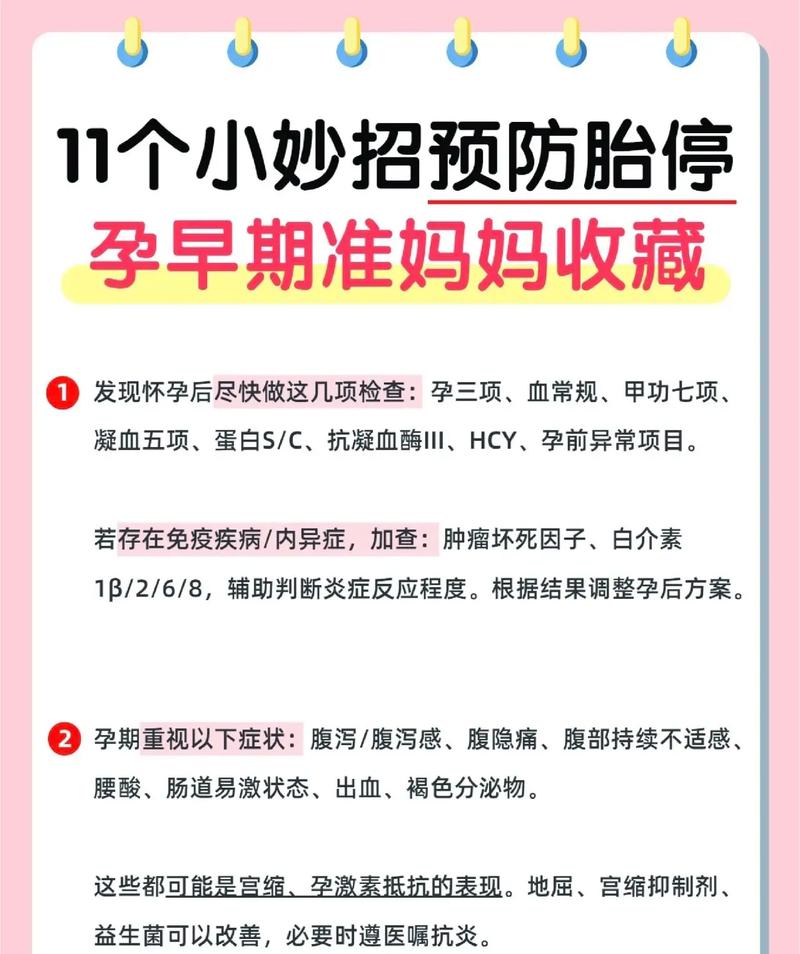 11个小妙招预防胎停
孕早期准妈妈收藏

1 发现怀孕后尽快做这几项检查：孕三项、血常规、甲功七项、凝血五项、蛋白S/C、抗凝血酶III、HCY、孕前异常项目。

若存在免疫疾病/内异症，加查：肿瘤坏死因子、白介素1β/2/6/8，辅助判断炎症反应程度。根据结果调整孕后方案。

2 孕期重视以下症状：腹泻/腹泻感、腹隐痛、腹部持续不适感、腰酸、肠道易激状态、出血、褐色分泌物。

这些都可能是宫缩、孕激素抵抗的表现。地屈、宫缩抑制剂、益生菌可以改善，必要时遵医嘱抗炎。